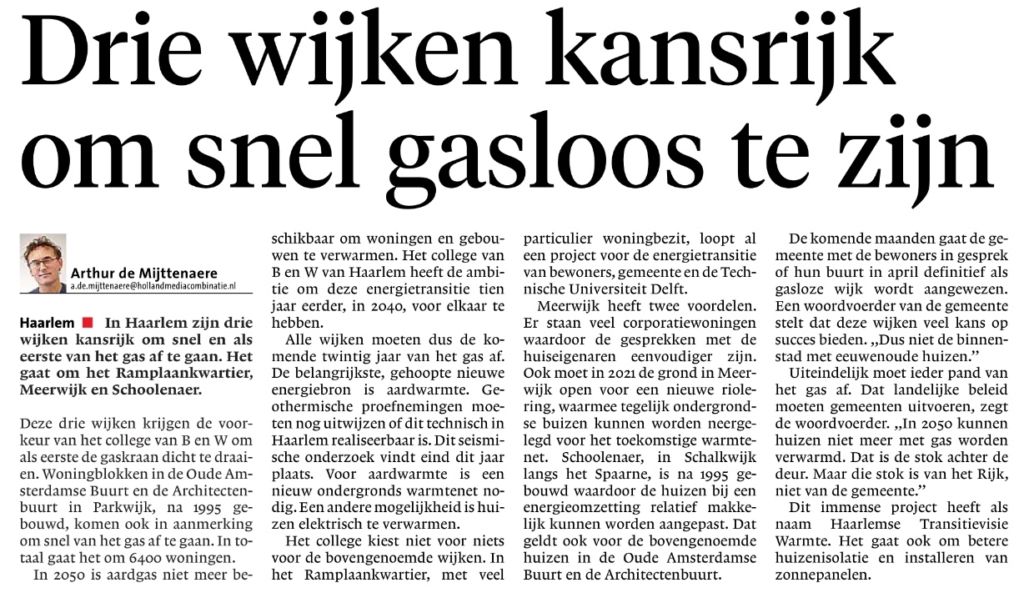 Drie wijken kansrijk om snel gasloos te zijn

Arthur de Mijttenaere
a.de.mijttenaere@hollandmediacombinatie.nl

Haarlem ■ In Haarlem zijn drie wijken kansrijk om snel en als eerste van het gas af te gaan. Het gaat om het Ramplaankwartier, Meerwijk en Schoolenaer.

Deze drie wijken krijgen de voorkeur van het college van B en W om als eerste de gaskraan dicht te draaien. Woningblokken in de Oude Amsterdamse Buurt en de Architectenbuurt in Parkwijk, na 1995 gebouwd, komen ook in aanmerking om snel van het gas af te gaan. In totaal gaat het om 6400 woningen.

In 2050 is aardgas niet meer beschikbaar om woningen en gebouwen te verwarmen. Het college van B en W van Haarlem heeft de ambitie om deze energietransitie tien jaar eerder, in 2040, voor elkaar te hebben.

Alle wijken moeten dus de komende twintig jaar van het gas af. De belangrijkste, gehoopte nieuwe energiebron is aardwarmte. Geothermische proefnemingen moeten nog uitwijzen of dit technisch in Haarlem realiseerbaar is. Dit seismische onderzoek vindt eind dit jaar plaats. Voor aardwarmte is een nieuw ondergronds warmtenet nodig. Een andere mogelijkheid is huizen elektrisch te verwarmen.

Het college kiest niet voor niets voor de bovengenoemde wijken. In het Ramplaankwartier, met veel particulier woningbezit, loopt al een project voor de energietransitie van bewoners, gemeente en de Technische Universiteit Delft.

Meerwijk heeft twee voordelen. Er staan veel corporatiewoningen waardoor de gesprekken met de huiseigenaren eenvoudiger zijn. Ook moet in 2021 de grond in Meerwijk open voor een nieuwe riolering, waarmee tegelijk ondergrondse buizen kunnen worden neergelegd voor het toekomstige warmtenet. Schoolenaer, in Schalkwijk langs het Spaarne, is na 1995 gebouwd waardoor de huizen bij een energieomzetting relatief makkelijk kunnen worden aangepast. Dat geldt ook voor de bovengenoemde huizen in de Oude Amsterdamse Buurt en de Architectenbuurt.

De komende maanden gaat de gemeente met de bewoners in gesprek of hun buurt in april definitief als gasloze wijk wordt aangewezen. Een woordvoerder van de gemeente stelt dat deze wijken veel kans op succes bieden. „Dus niet de binnenstad met eeuwenoude huizen.”

Uiteindelijk moet ieder pand van het gas af. Dat landelijke beleid moeten gemeenten uitvoeren, zegt de woordvoerder. „In 2050 kunnen huizen niet meer met gas worden verwarmd. Dat is de stok achter de deur. Maar die stok is van het Rijk, niet van de gemeente.”

Dit immense project heeft als naam Haarlemse Transitievisie Warmte. Het gaat ook om betere huizenisolatie en installeren van zonnepanelen.